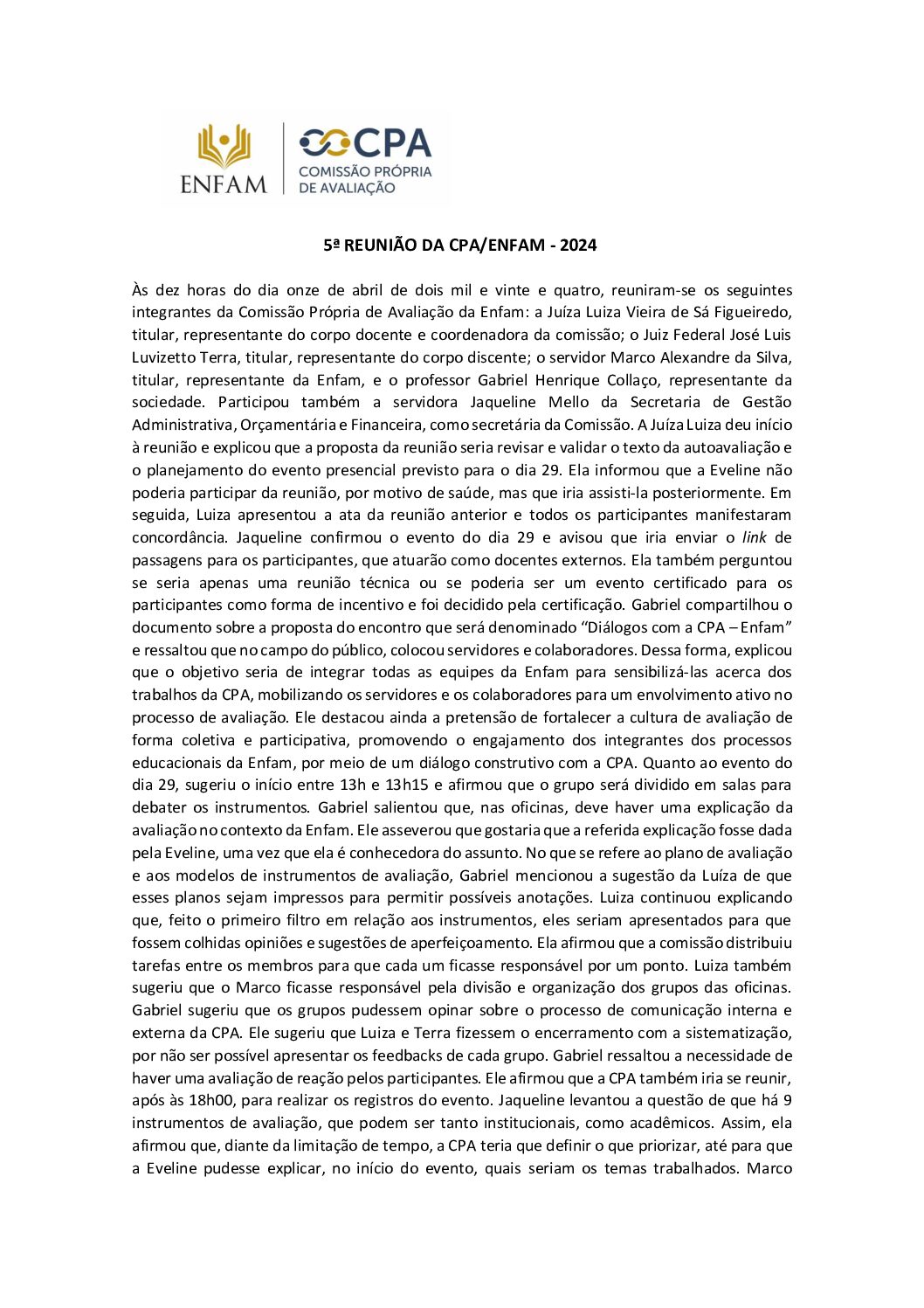 ENFAM

CPA
COMISSÃO PRÓPRIA DE AVALIAÇÃO

5ª REUNIÃO DA CPA/ENFAM - 2024

Às dez horas do dia onze de abril de dois mil e vinte e quatro, reuniram-se os seguintes integrantes da Comissão Própria de Avaliação da Enfam: a Juíza Luiza Vieira de Sá Figueiredo, titular, representante do corpo docente e coordenadora da comissão; o Juiz Federal José Luis Luvizetto Terra, titular, representante do corpo discente; o servidor Marco Alexandre da Silva, titular, representante da Enfam, e o professor Gabriel Henrique Collaço, representante da sociedade. Participou também a servidora Jaqueline Mello da Secretaria de Gestão Administrativa, Orçamentária e Financeira, como secretária da Comissão. A Juíza Luiza deu início à reunião e explicou que a proposta da reunião seria revisar e validar o texto da autoavaliação e o planejamento do evento presencial previsto para o dia 29. Ela informou que a Eveline não poderia participar da reunião, por motivo de saúde, mas que iria assisti-la posteriormente. Em seguida, Luiza apresentou a ata da reunião anterior e todos os participantes manifestaram concordância. Jaqueline confirmou o evento do dia 29 e avisou que iria enviar o link de passagens para os participantes, que atuarão como docentes externos. Ela também perguntou se seria apenas uma reunião técnica ou se poderia ser um evento certificado para os participantes como forma de incentivo e foi decidido pela certificação. Gabriel compartilhou o documento sobre a proposta do encontro que será denominado “Diálogos com a CPA – Enfam” e ressaltou que no campo do público, colocou servidores e colaboradores. Dessa forma, explicou que o objetivo seria de integrar todas as equipes da Enfam para sensibilizá-las acerca dos trabalhos da CPA, mobilizando os servidores e os colaboradores para um envolvimento ativo no processo de avaliação. Ele destacou ainda a pretensão de fortalecer a cultura de avaliação de forma coletiva e participativa, promovendo o engajamento dos integrantes dos processos educacionais da Enfam, por meio de um diálogo construtivo com a CPA. Quanto ao evento do dia 29, sugeriu o início entre 13h e 13h15 e afirmou que o grupo será dividido em salas para debater os instrumentos. Gabriel salientou que, nas oficinas, deve haver uma explicação da avaliação no contexto da Enfam. Ele asseverou que gostaria que a referida explicação fosse dada pela Eveline, uma vez que ela é conhecedora do assunto. No que se refere ao plano de avaliação e aos modelos de instrumentos de avaliação, Gabriel mencionou a sugestão da Luíza de que esses planos sejam impressos para permitir possíveis anotações. Luiza continuou explicando que, feito o primeiro filtro em relação aos instrumentos, eles seriam apresentados para que fossem colhidas opiniões e sugestões de aperfeiçoamento. Ela afirmou que a comissão distribuiu tarefas entre os membros para que cada um ficasse responsável por um ponto. Luiza também sugeriu que o Marco ficasse responsável pela divisão e organização dos grupos das oficinas. Gabriel sugeriu que os grupos pudessem opinar sobre o processo de comunicação interna e externa da CPA. Ele sugeriu que Luiza e Terra fizessem o encerramento com a sistematização, por não ser possível apresentar os feedbacks de cada grupo. Gabriel ressaltou a necessidade de haver uma avaliação de reação pelos participantes. Ele afirmou que a CPA também iria se reunir, após às 18h00, para realizar os registros do evento. Jaqueline levantou a questão de que há 9 instrumentos de avaliação, que podem ser tanto institucionais, como acadêmicos. Assim, ela afirmou que, diante da limitação de tempo, a CPA teria que definir o que priorizar, até para que a Eveline pudesse explicar, no início do evento, quais seriam os temas trabalhados. Marco